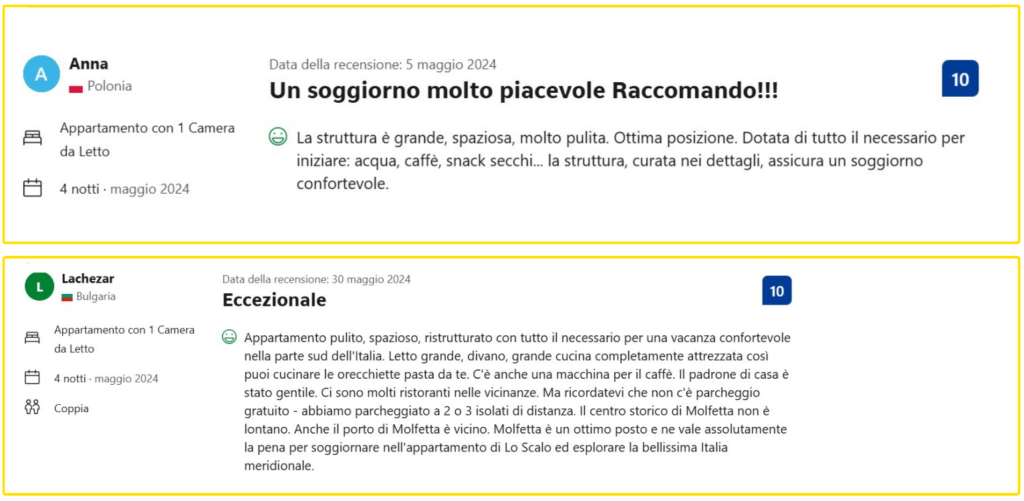 A Anna
Polonia

Appartamento con 1 Camera da Letto

4 notti · maggio 2024

Data della recensione: 5 maggio 2024

Un soggiorno molto piacevole Raccomando!!!

10

La struttura è grande, spaziosa, molto pulita. Ottima posizione. Dotata di tutto il necessario per iniziare: acqua, caffè, snack secchi... la struttura, curata nei dettagli, assicura un soggiorno confortevole.

L Lachezar
Bulgaria

Appartamento con 1 Camera da Letto

4 notti · maggio 2024

Coppia

Data della recensione: 30 maggio 2024

Eccezionale

10

Appartamento pulito, spazioso, ristrutturato con tutto il necessario per una vacanza confortevole nella parte sud dell'Italia. Letto grande, divano, grande cucina completamente attrezzata così puoi cucinare le orecchiette pasta da te. C'è anche una macchina per il caffè. Il padrone di casa è stato gentile. Ci sono molti ristoranti nelle vicinanze. Ma ricordatevi che non c'è parcheggio gratuito - abbiamo parcheggiato a 2 o 3 isolati di distanza. Il centro storico di Molfetta non è lontano. Anche il porto di Molfetta è vicino. Molfetta è un ottimo posto e ne vale assolutamente la pena per soggiornare nell'appartamento di Lo Scalo ed esplorare la bellissima Italia meridionale.